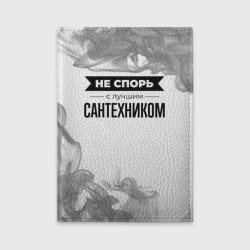 НЕ СПОРЬ
с лучшим
САНТЕХНИКОМ